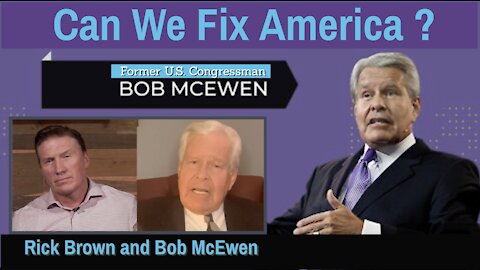 Can We Fix America ?

Former U.S. Congressman
BOB MCEWEN

Rick Brown and Bob McEwen